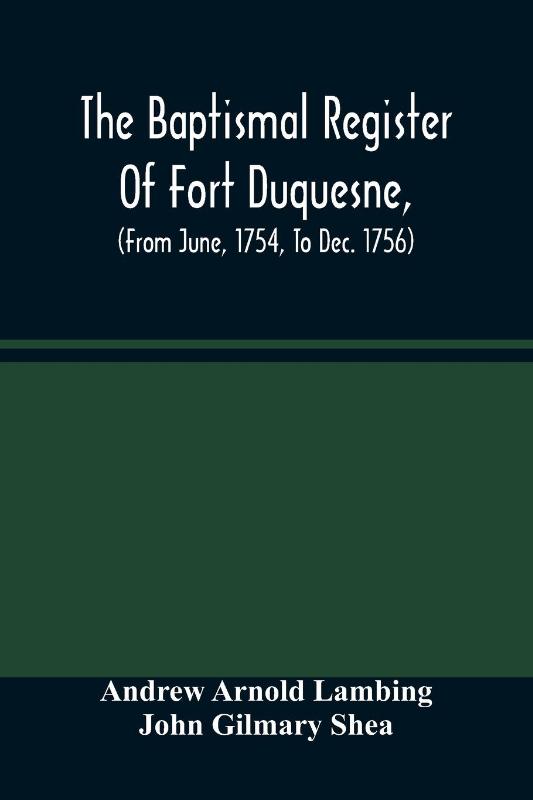 The Baptismal Register Of Fort Duquesne,
(From June, 1754, To Dec. 1756)

Andrew Arnold Lambing
John Gilmary Shea